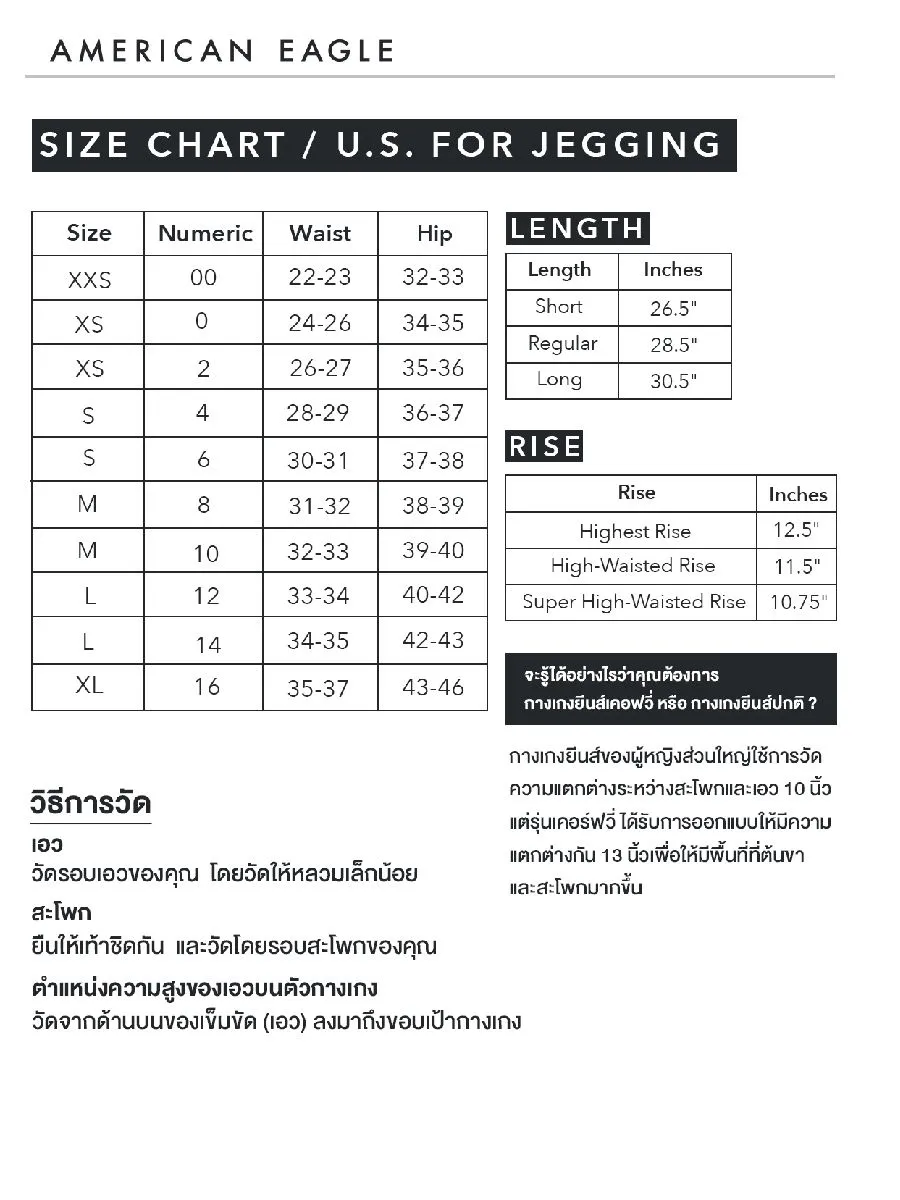 AMERICAN EAGLE

SIZE CHART / U.S. FOR JEGGING

| Size | Numeric | Waist | Hip |
|---|---|---|---|
| XXS | 00 | 22-23 | 32-33 |
| XS | 0 | 24-26 | 34-35 |
| XS | 2 | 26-27 | 35-36 |
| S | 4 | 28-29 | 36-37 |
| S | 6 | 30-31 | 37-38 |
| M | 8 | 31-32 | 38-39 |
| M | 10 | 32-33 | 39-40 |
| L | 12 | 33-34 | 40-42 |
| L | 14 | 34-35 | 42-43 |
| XL | 16 | 35-37 | 43-46 |

LENGTH

| Length | Inches |
|---|---|
| Short | 26.5" |
| Regular | 28.5" |
| Long | 30.5" |

RISE

| Rise | Inches |
|---|---|
| Highest Rise | 12.5" |
| High-Waisted Rise | 11.5" |
| Super High-Waisted Rise | 10.75" |

จะรู้ได้อย่างไรว่าคุณต้องการ กางเกงยีนส์เคอฟวี่ หรือ กางเกงยีนส์ปกติ ?

กางเกงยีนส์ของผู้หญิงส่วนใหญ่ใช้การวัดความแตกต่างระหว่างสะโพกและเอว 10 นิ้ว แต่รุ่นเคอร์ฟวี่ ได้รับการออกแบบให้มีความแตกต่างกัน 13 นิ้วเพื่อให้มีพื้นที่ที่ต้นขาและสะโพกมากขึ้น

วิธีการวัด

เอว
วัดรอบเอวของคุณ โดยวัดให้หลวมเล็กน้อย

สะโพก
ยืนให้เท้าชิดกัน และวัดโดยรอบสะโพกของคุณ

ตำแหน่งความสูงของเอวบนตัวกางเกง
วัดจากด้านบนของเข็มขัด (เอว) ลงมาถึงขอบเป้ากางเกง